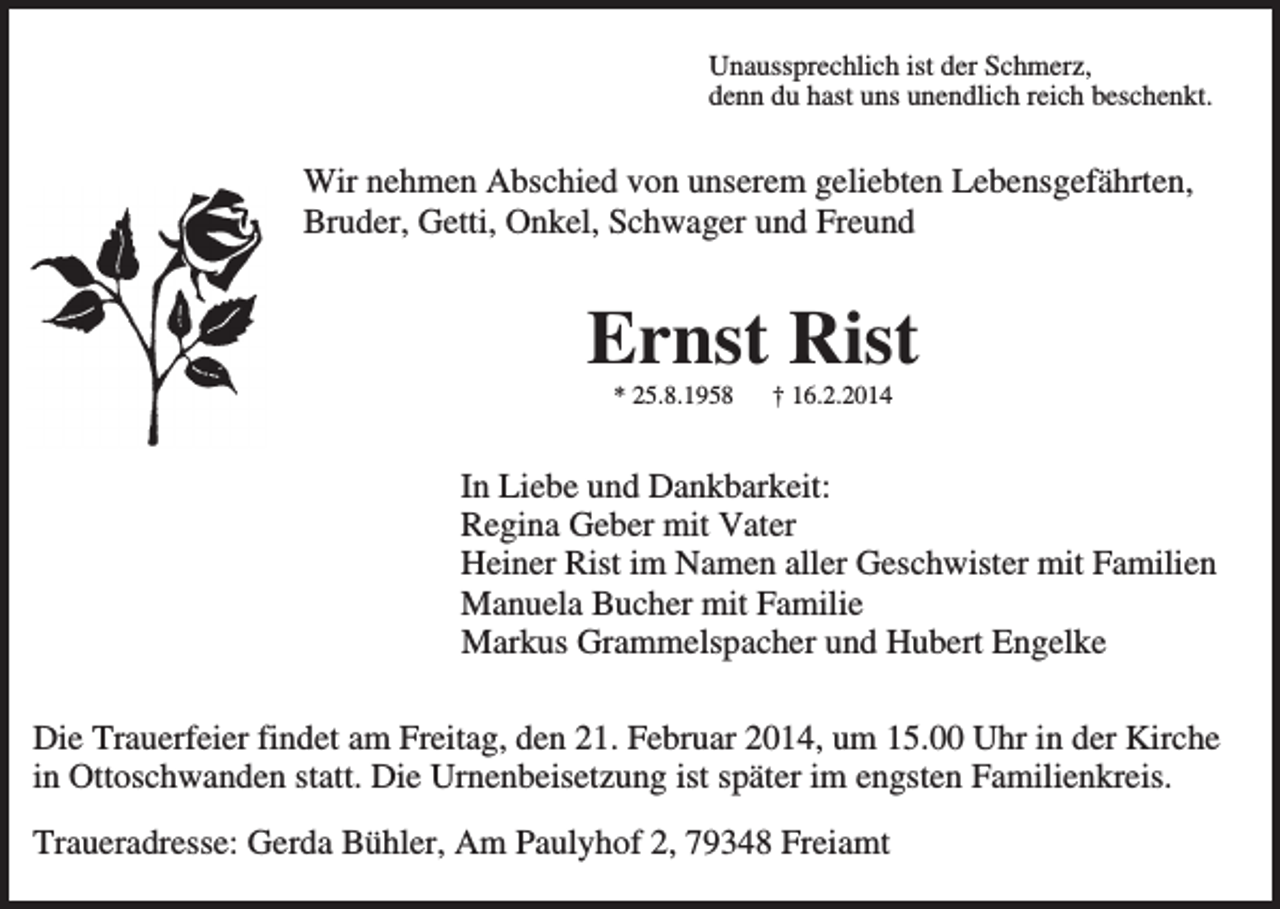 Unaussprechlich ist der Schmerz,
denn du hast uns unendlich reich beschenkt.

Wir nehmen Abschied von unserem geliebten Lebensgefährten, Bruder, Getti, Onkel, Schwager und Freund

Ernst Rist

* 25.8.1958 † 16.2.2014

In Liebe und Dankbarkeit:
Regina Geber mit Vater
Heiner Rist im Namen aller Geschwister mit Familien
Manuela Bucher mit Familie
Markus Grammelspacher und Hubert Engelke

Die Trauerfeier findet am Freitag, den 21. Februar 2014, um 15.00 Uhr in der Kirche in Ottoschwanden statt. Die Urnenbeisetzung ist später im engsten Familienkreis.

Traueradresse: Gerda Bühler, Am Paulyhof 2, 79348 Freiamt